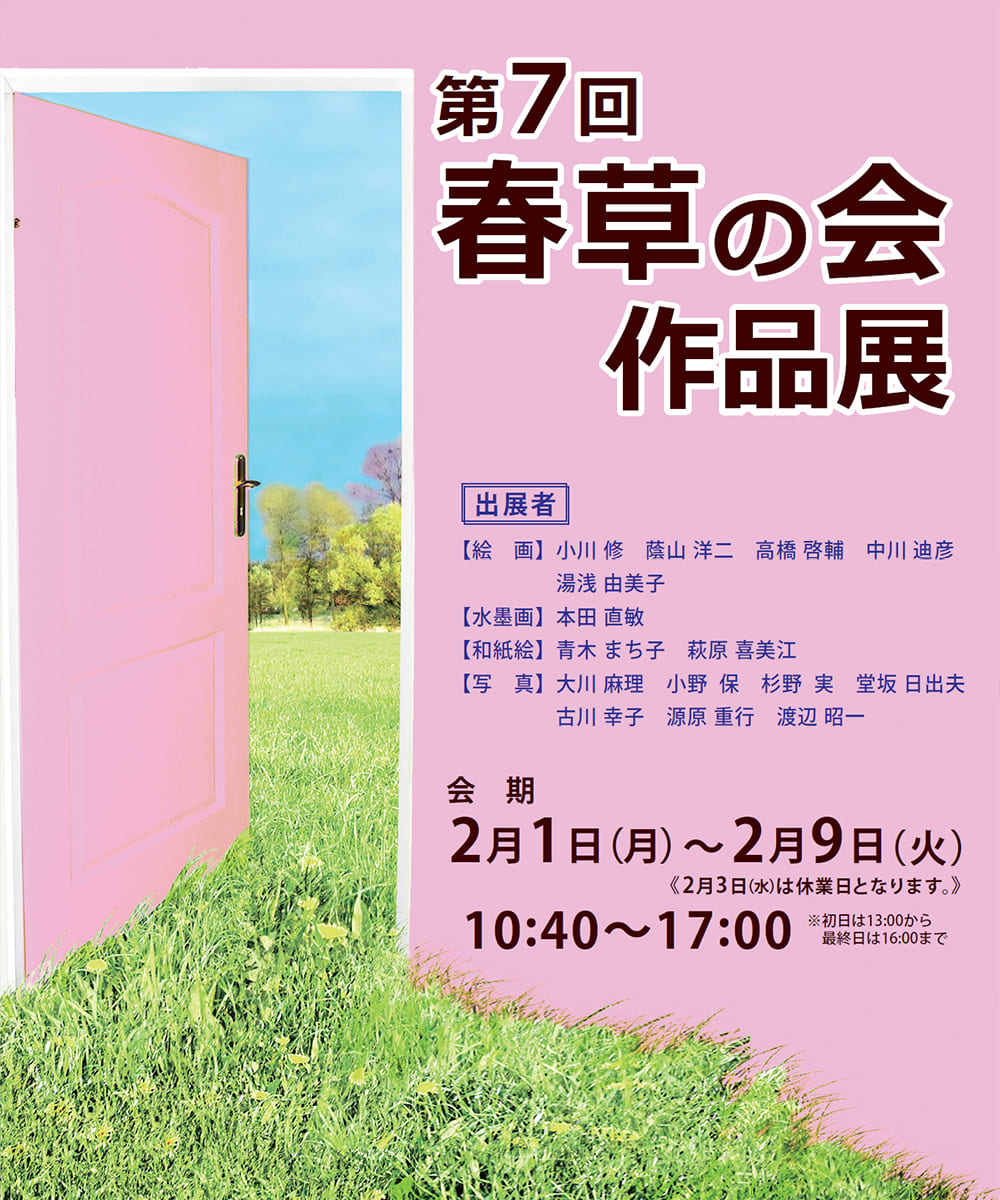 第7回
春草の会
作品展

出展者

【絵　画】小川 修　蔭山 洋二　高橋 啓輔　中川 迪彦
湯浅 由美子
【水墨画】本田 直敏
【和紙絵】青木 まち子　萩原 喜美江
【写　真】大川 麻理　小野 保　杉野 実　堂坂 日出夫
古川 幸子　源原 重行　渡辺 昭一

会　期
2月1日(月)～2月9日(火)
《2月3日(水)は休業日となります。》
10:40～17:00 ※初日は13:00から 最終日は16:00まで